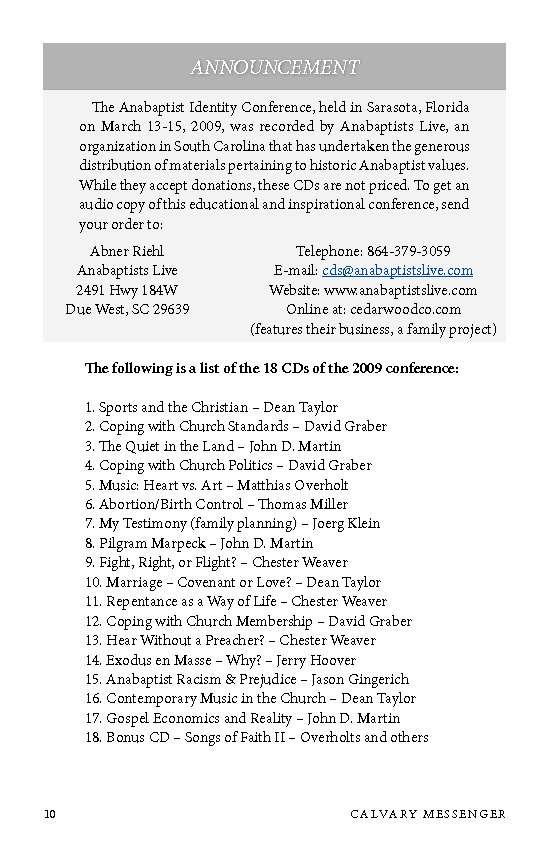 ANNOUNCEMENT

The Anabaptist Identity Conference, held in Sarasota, Florida on March 13-15, 2009, was recorded by Anabaptists Live, an organization in South Carolina that has undertaken the generous distribution of materials pertaining to historic Anabaptist values. While they accept donations, these CDs are not priced. To get an audio copy of this educational and inspirational conference, send your order to:

Abner Riehl
Anabaptists Live
2491 Hwy 184W
Due West, SC 29639

Telephone: 864-379-3059
E-mail: cds@anabaptistslive.com
Website: www.anabaptistslive.com
Online at: cedarwoodco.com
(features their business, a family project)

The following is a list of the 18 CDs of the 2009 conference:

1. Sports and the Christian – Dean Taylor
2. Coping with Church Standards – David Graber
3. The Quiet in the Land – John D. Martin
4. Coping with Church Politics – David Graber
5. Music: Heart vs. Art – Matthias Overholt
6. Abortion/Birth Control – Thomas Miller
7. My Testimony (family planning) – Joerg Klein
8. Pilgram Marpeck – John D. Martin
9. Fight, Right, or Flight? – Chester Weaver
10. Marriage – Covenant or Love? – Dean Taylor
11. Repentance as a Way of Life – Chester Weaver
12. Coping with Church Membership – David Graber
13. Hear Without a Preacher? – Chester Weaver
14. Exodus en Masse – Why? – Jerry Hoover
15. Anabaptist Racism & Prejudice – Jason Gingerich
16. Contemporary Music in the Church – Dean Taylor
17. Gospel Economics and Reality – John D. Martin
18. Bonus CD – Songs of Faith II – Overholts and others

10 CALVARY MESSENGER